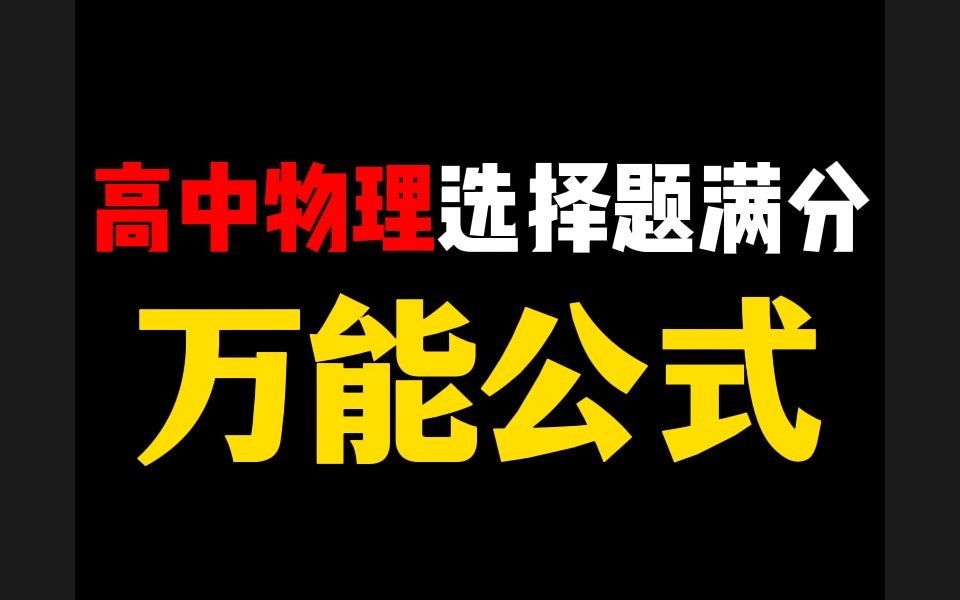 高中物理选择题满分

万能公式